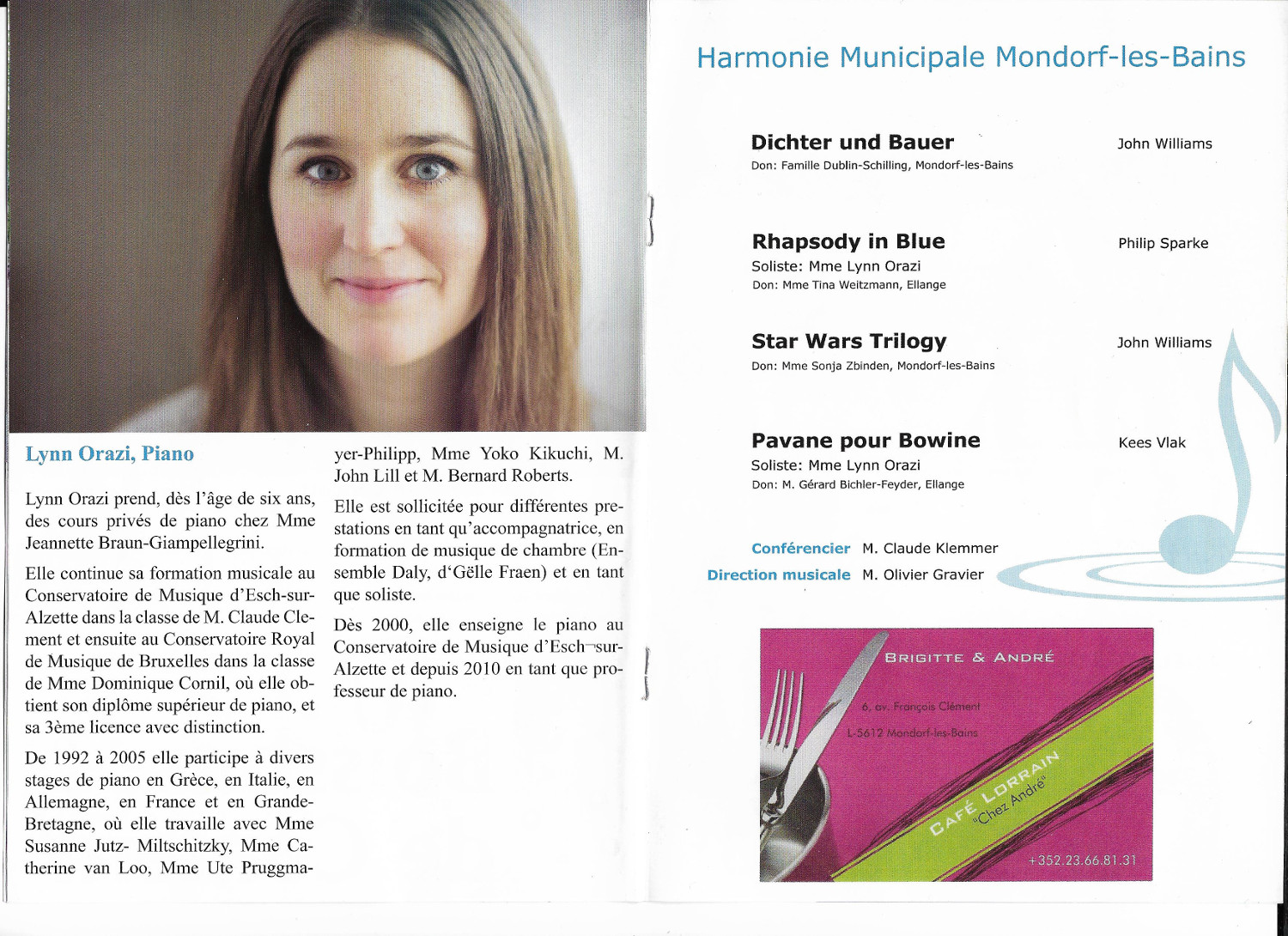 Lynn Orazi, Piano

Lynn Orazi prend, dès l'âge de six ans, des cours privés de piano chez Mme Jeannette Braun-Giampellegrini.

Elle continue sa formation musicale au Conservatoire de Musique d'Esch-sur-Alzette dans la classe de M. Claude Clement et ensuite au Conservatoire Royal de Musique de Bruxelles dans la classe de Mme Dominique Cornil, où elle obtient son diplôme supérieur de piano, et sa 3ème licence avec distinction.

De 1992 à 2005 elle participe à divers stages de piano en Grèce, en Italie, en Allemagne, en France et en Grande-Bretagne, où elle travaille avec Mme Susanne Jutz- Miltschitzky, Mme Catherine van Loo, Mme Ute Pruggmayer-Philipp, Mme Yoko Kikuchi, M. John Lill et M. Bernard Roberts.

Elle est sollicitée pour différentes prestations en tant qu'accompagnatrice, en formation de musique de chambre (Ensemble Daly, d'Gëlle Fraen) et en tant que soliste.

Dès 2000, elle enseigne le piano au Conservatoire de Musique d'Esch-sur-Alzette et depuis 2010 en tant que professeur de piano.

Harmonie Municipale Mondorf-les-Bains

Dichter und Bauer
John Williams
Don: Famille Dublin-Schilling, Mondorf-les-Bains

Rhapsody in Blue
Philip Sparke
Soliste: Mme Lynn Orazi
Don: Mme Tina Weitzmann, Ellange

Star Wars Trilogy
John Williams
Don: Mme Sonja Zbinden, Mondorf-les-Bains

Pavane pour Bowine
Kees Vlak
Soliste: Mme Lynn Orazi
Don: M. Gérard Bichler-Feyder, Ellange

Conférencier M. Claude Klemmer
Direction musicale M. Olivier Gravier

BRIGITTE & ANDRÉ
6, av. François Clément
L-5612 Mondorf-les-Bains
CAFÉ LORRAIN
"Chez André"
+352.23.66.81.31